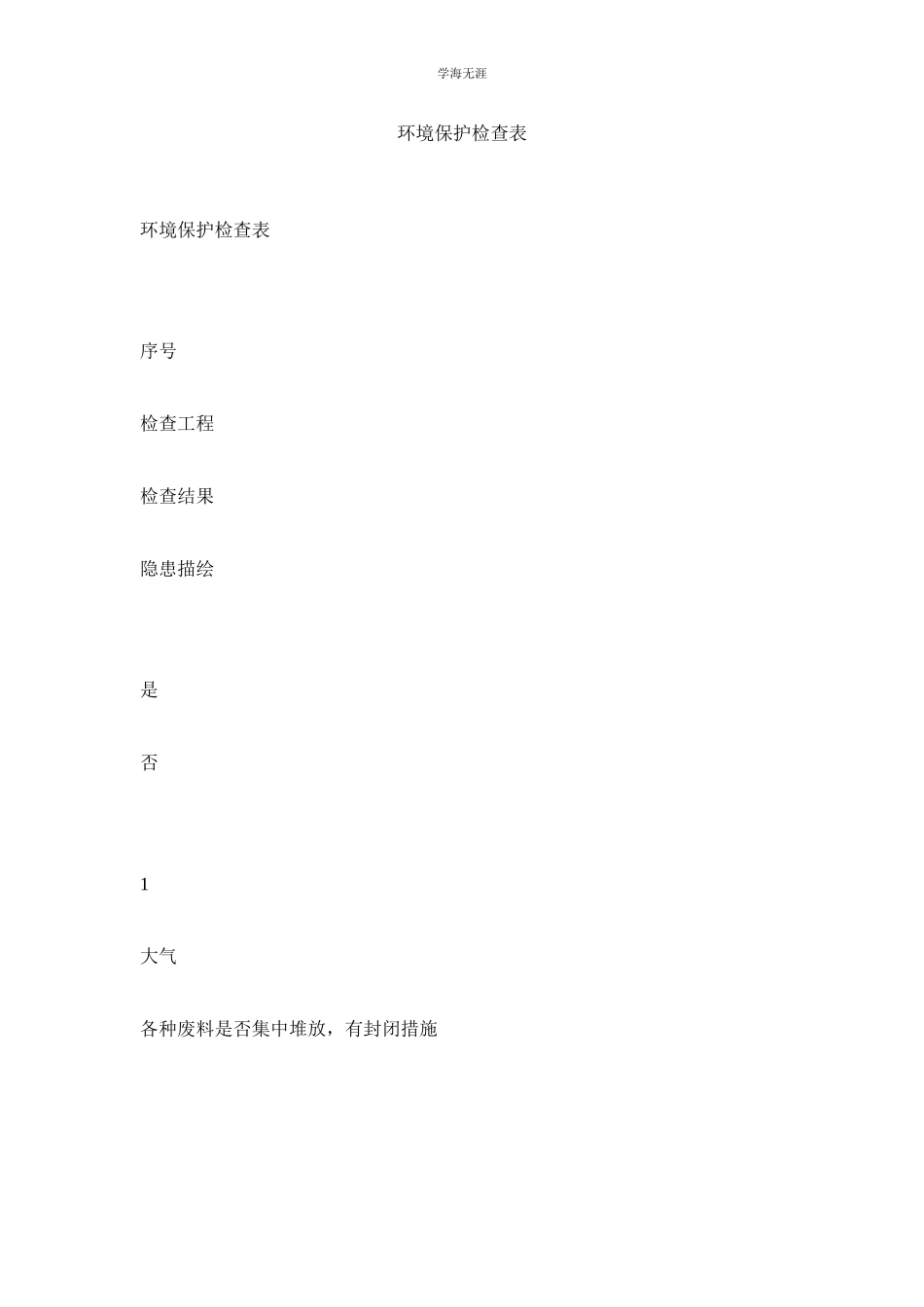 学海无涯

环境保护检查表

环境保护检查表

序号

检查工程

检查结果

隐患描绘

是

否

1

大气

各种废料是否集中堆放，有封闭措施